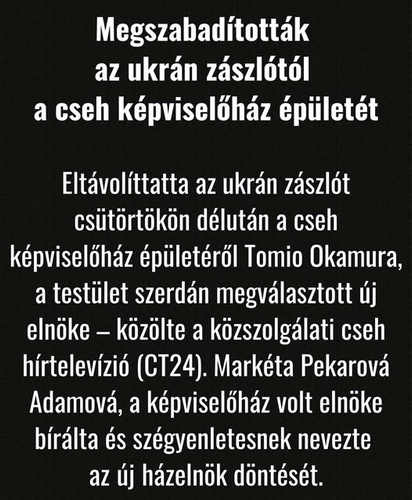 Megszabadították az ukrán zászlótól a cseh képviselőház épületét

Eltávolíttatta az ukrán zászlót csütörtökön délután a cseh képviselőház épületéről Tomio Okamura, a testület szerdán megválasztott új elnöke – közölte a közszolgálati cseh hírtelevízió (CT24). Markéta Pekarová Adamová, a képviselőház volt elnöke bírálta és szégyenletesnek nevezte az új házelnök döntését.